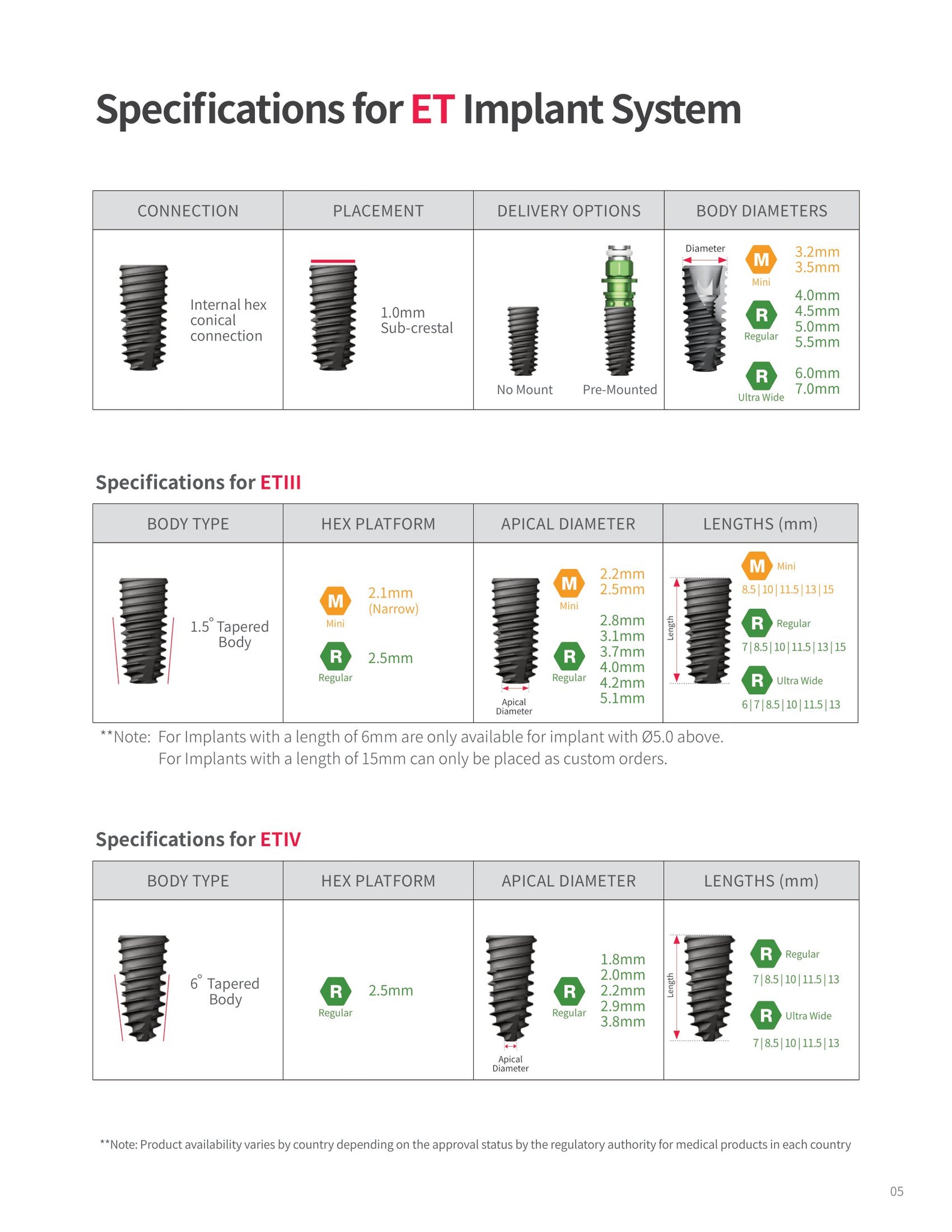 Specifications for ET Implant System

| CONNECTION | PLACEMENT | DELIVERY OPTIONS | BODY DIAMETERS |
|---|---|---|---|
| Internal hex conical connection | 1.0mm Sub-crestal | No Mount Pre-Mounted | Diameter M Mini 3.2mm 3.5mm R Regular 4.0mm 4.5mm 5.0mm 5.5mm R Ultra Wide 6.0mm 7.0mm |

Specifications for ETIII

| BODY TYPE | HEX PLATFORM | APICAL DIAMETER | LENGTHS (mm) |
|---|---|---|---|
| 1.5° Tapered Body | M Mini 2.1mm (Narrow) R Regular 2.5mm | Apical Diameter M Mini 2.2mm 2.5mm R Regular 2.8mm 3.1mm 3.7mm 4.0mm 4.2mm 5.1mm | Length M Mini 8.5 \| 10 \| 11.5 \| 13 \| 15 R Regular 7 \| 8.5 \| 10 \| 11.5 \| 13 \| 15 R Ultra Wide 6 \| 7 \| 8.5 \| 10 \| 11.5 \| 13 |

**Note: For Implants with a length of 6mm are only available for implant with Ø5.0 above.
For Implants with a length of 15mm can only be placed as custom orders.

Specifications for ETIV

| BODY TYPE | HEX PLATFORM | APICAL DIAMETER | LENGTHS (mm) |
|---|---|---|---|
| 6° Tapered Body | R Regular 2.5mm | Apical Diameter R Regular 1.8mm 2.0mm 2.2mm 2.9mm 3.8mm | Length R Regular 7 \| 8.5 \| 10 \| 11.5 \| 13 R Ultra Wide 7 \| 8.5 \| 10 \| 11.5 \| 13 |

**Note: Product availability varies by country depending on the approval status by the regulatory authority for medical products in each country

05